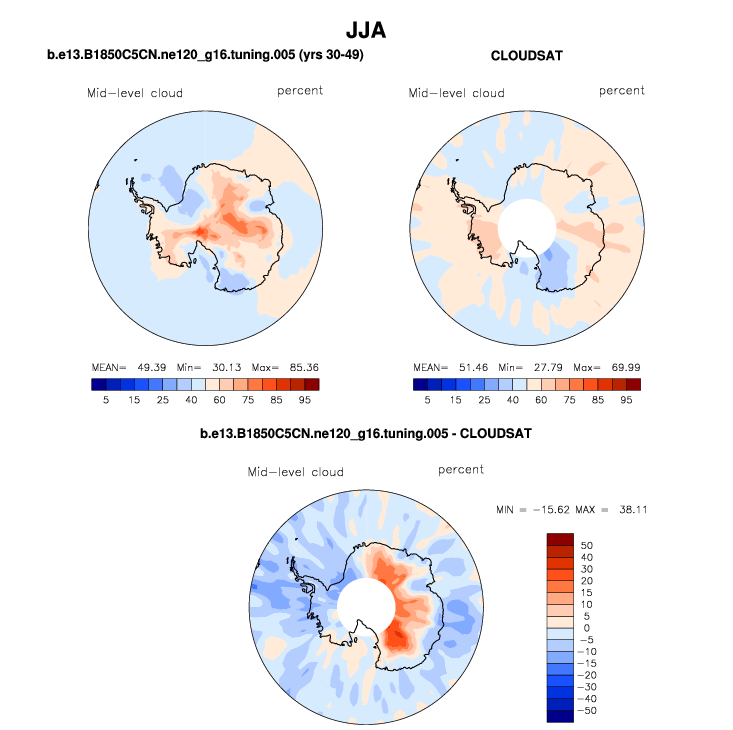 JJA

b.e13.B1850C5CN.ne120_g16.tuning.005 (yrs 30-49)

Mid-level cloud

percent

MEAN= 49.39 Min= 30.13 Max= 85.36

5 15 25 40 60 75 85 95

CLOUDSAT

Mid-level cloud

percent

MEAN= 51.46 Min= 27.79 Max= 69.99

5 15 25 40 60 75 85 95

b.e13.B1850C5CN.ne120_g16.tuning.005 - CLOUDSAT

Mid-level cloud

percent

MIN = -15.62 MAX = 38.11

50
40
30
20
15
10
5
0
-5
-10
-15
-20
-30
-40
-50